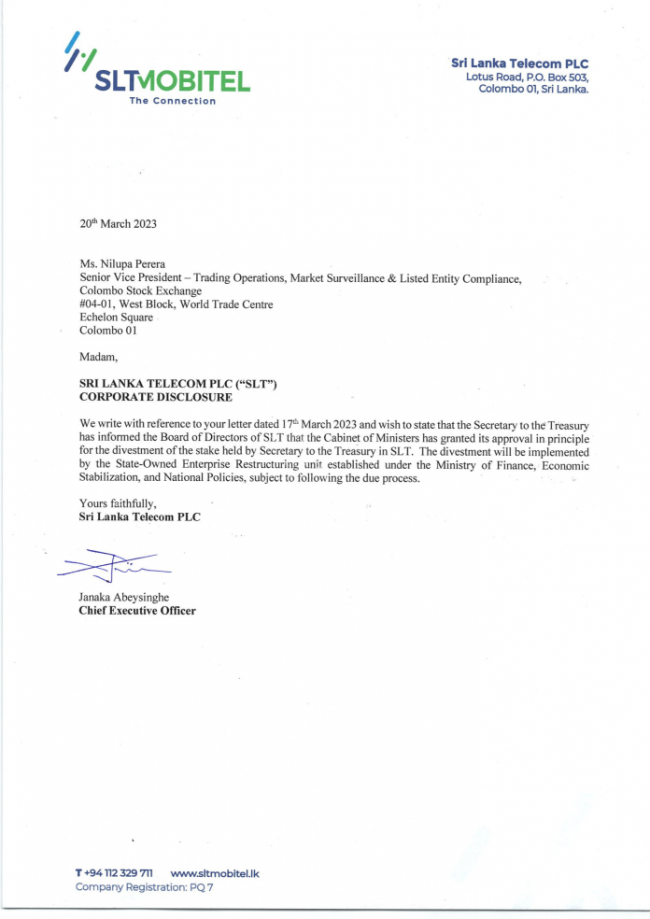 SLTMOBITEL
The Connection

Sri Lanka Telecom PLC
Lotus Road, P.O. Box 503,
Colombo 01, Sri Lanka.

20th March 2023

Ms. Nilupa Perera
Senior Vice President – Trading Operations, Market Surveillance & Listed Entity Compliance,
Colombo Stock Exchange
#04-01, West Block, World Trade Centre
Echelon Square
Colombo 01

Madam,

SRI LANKA TELECOM PLC ("SLT")
CORPORATE DISCLOSURE

We write with reference to your letter dated 17th March 2023 and wish to state that the Secretary to the Treasury has informed the Board of Directors of SLT that the Cabinet of Ministers has granted its approval in principle for the divestment of the stake held by Secretary to the Treasury in SLT. The divestment will be implemented by the State-Owned Enterprise Restructuring unit established under the Ministry of Finance, Economic Stabilization, and National Policies, subject to following the due process.

Yours faithfully,
Sri Lanka Telecom PLC

Janaka Abeysinghe
Chief Executive Officer

T +94 112 329 711 www.sltmobitel.lk
Company Registration: PQ 7